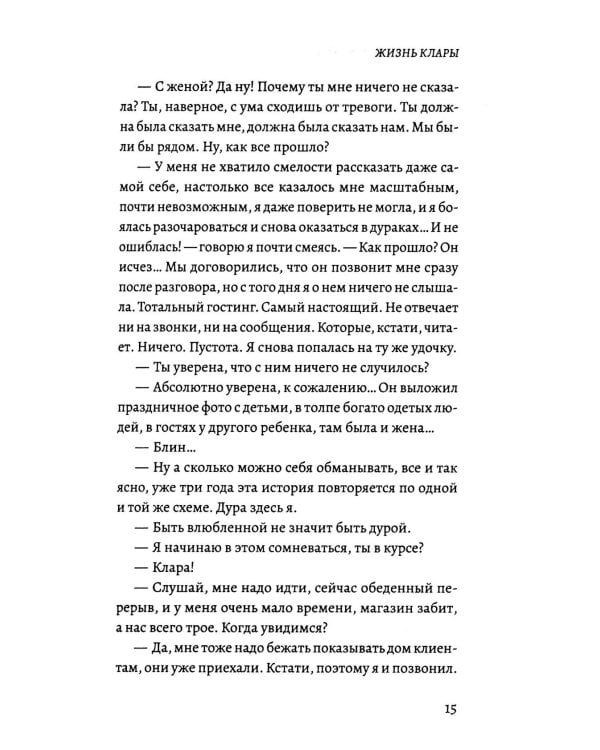 ЖИЗНЬ КЛАРЫ

— С женой? Да ну! Почему ты мне ничего не сказала? Ты, наверное, с ума сходишь от тревоги. Ты должна была сказать мне, должна была сказать нам. Мы были бы рядом. Ну, как все прошло?

— У меня не хватило смелости рассказать даже самой себе, настолько все казалось мне масштабным, почти невозможным, я даже поверить не могла, и я боялась разочароваться и снова оказаться в дураках... И не ошиблась! — говорю я почти смеясь. — Как прошло? Он исчез... Мы договорились, что он позвонит мне сразу после разговора, но с того дня я о нем ничего не слышала. Тотальный гостинг. Самый настоящий. Не отвечает ни на звонки, ни на сообщения. Которые, кстати, читает. Ничего. Пустота. Я снова попалась на ту же удочку.

— Ты уверена, что с ним ничего не случилось?

— Абсолютно уверена, к сожалению... Он выложил праздничное фото с детьми, в толпе богато одетых людей, в гостях у другого ребенка, там была и жена...

— Блин...

— Ну а сколько можно себя обманывать, все и так ясно, уже три года эта история повторяется по одной и той же схеме. Дура здесь я.

— Быть влюбленной не значит быть дурой.

— Я начинаю в этом сомневаться, ты в курсе?

— Клара!

— Слушай, мне надо идти, сейчас обеденный перерыв, и у меня очень мало времени, магазин забит, а нас всего трое. Когда увидимся?

— Да, мне тоже надо бежать показывать дом клиентам, они уже приехали. Кстати, поэтому я и позвонил.

15